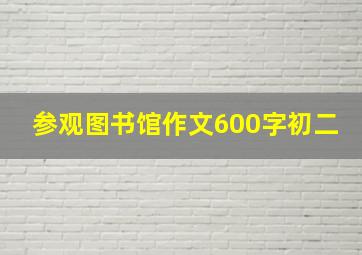 参观图书馆作文600字初二